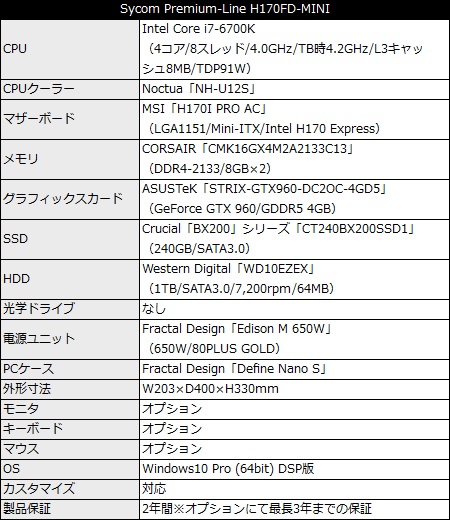 | Sycom Premium-Line H170FD-MINI | |
|---|---|
| CPU | Intel Core i7-6700K （4コア/8スレッド/4.0GHz/TB時4.2GHz/L3キャッシュ8MB/TDP91W） |
| CPUクーラー | Noctua「NH-U12S」 |
| マザーボード | MSI「H170I PRO AC」 （LGA1151/Mini-ITX/Intel H170 Express） |
| メモリ | CORSAIR「CMK16GX4M2A2133C13」 （DDR4-2133/8GB×2） |
| グラフィックスカード | ASUSTeK「STRIX-GTX960-DC2OC-4GD5」 （GeForce GTX 960/GDDR5 4GB） |
| SSD | Crucial「BX200」シリーズ「CT240BX200SSD1」 （240GB/SATA3.0） |
| HDD | Western Digital「WD10EZEX」 （1TB/SATA3.0/7,200rpm/64MB） |
| 光学ドライブ | なし |
| 電源ユニット | Fractal Design「Edison M 650W」 （650W/80PLUS GOLD） |
| PCケース | Fractal Design「Define Nano S」 |
| 外形寸法 | W203×D400×H330mm |
| モニタ | オプション |
| キーボード | オプション |
| マウス | オプション |
| OS | Windows10 Pro (64bit) DSP版 |
| カスタマイズ | 対応 |
| 製品保証 | 2年間※オプションにて最長3年までの保証 |